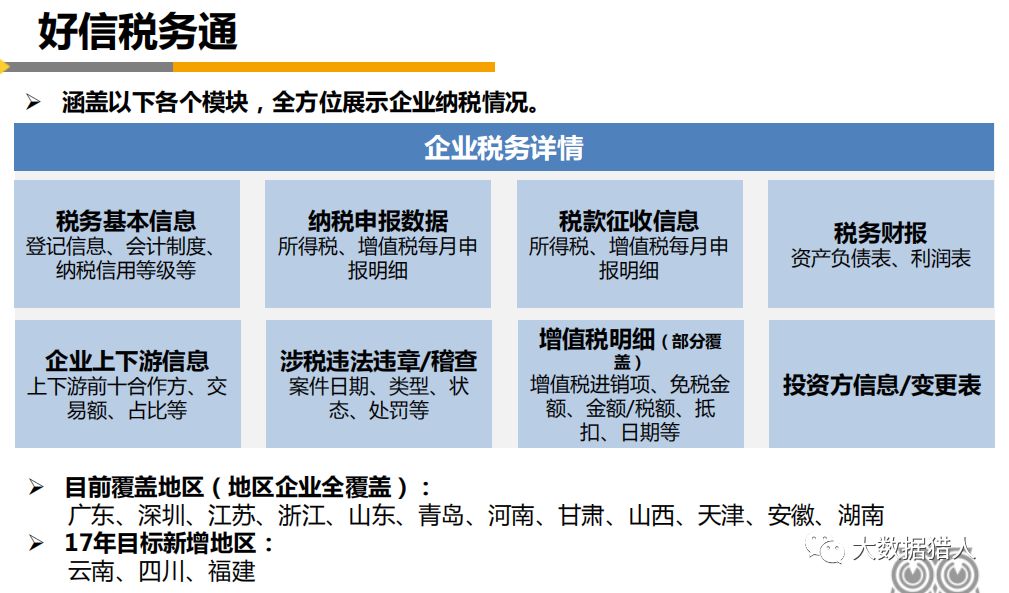 好信税务通

➢ 涵盖以下各个模块，全方位展示企业纳税情况。

企业税务详情

税务基本信息
登记信息、会计制度、纳税信用等级等

纳税申报数据
所得税、增值税每月申报明细

税款征收信息
所得税、增值税每月申报明细

税务财报
资产负债表、利润表

企业上下游信息
上下游前十合作方、交易额、占比等

涉税违法违章/稽查
案件日期、类型、状态、处罚等

增值税明细（部分覆盖）
增值税进销项、免税金额、金额/税额、抵扣、日期等

投资方信息/变更表

➢ 目前覆盖地区（地区企业全覆盖）：
广东、深圳、江苏、浙江、山东、青岛、河南、甘肃、山西、天津、安徽、湖南

➢ 17年目标新增地区：
云南、四川、福建

大数据猎人